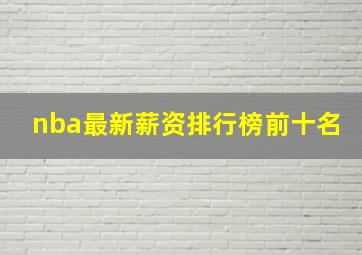 nba最新薪资排行榜前十名